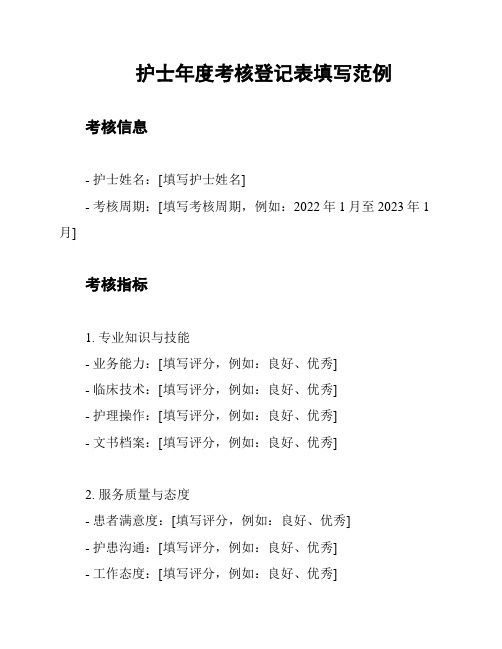 护士年度考核登记表填写范例

考核信息

- 护士姓名：[填写护士姓名]

- 考核周期：[填写考核周期，例如：2022 年 1 月至 2023 年 1 月]

考核指标

1. 专业知识与技能
- 业务能力：[填写评分，例如：良好、优秀]
- 临床技术：[填写评分，例如：良好、优秀]
- 护理操作：[填写评分，例如：良好、优秀]
- 文书档案：[填写评分，例如：良好、优秀]

2. 服务质量与态度
- 患者满意度：[填写评分，例如：良好、优秀]
- 护患沟通：[填写评分，例如：良好、优秀]
- 工作态度：[填写评分，例如：良好、优秀]